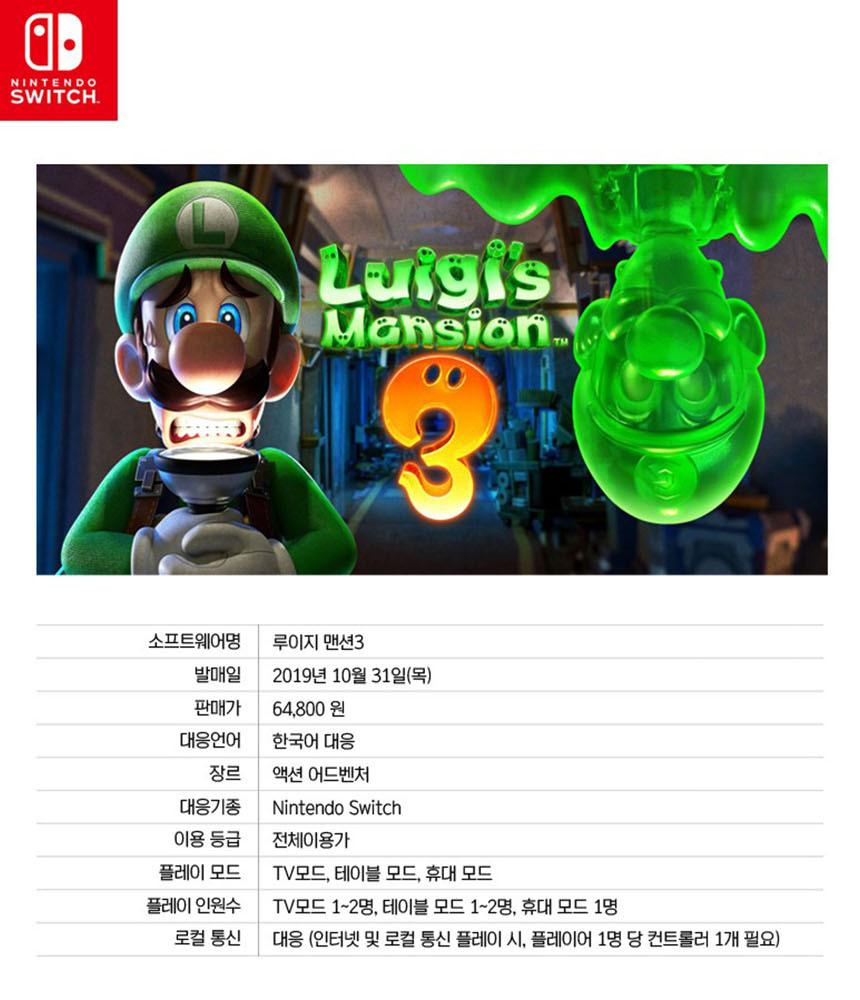 NINTENDO
SWITCH

Luigi's Mansion™ 3

소프트웨어명
루이지 맨션3
발매일
2019년 10월 31일(목)
판매가
64,800 원
대응언어
한국어 대응
장르
액션 어드벤처
대응기종
Nintendo Switch
이용 등급
전체이용가
플레이 모드
TV모드, 테이블 모드, 휴대 모드
플레이 인원수
TV모드 1~2명, 테이블 모드 1~2명, 휴대 모드 1명
로컬 통신
대응 (인터넷 및 로컬 통신 플레이 시, 플레이어 1명 당 컨트롤러 1개 필요)